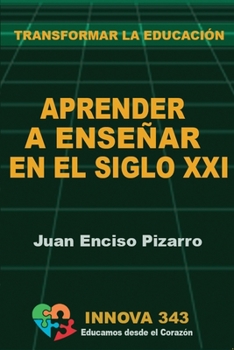 TRANSFORMAR LA EDUCACIÓN

APRENDER A ENSEÑAR EN EL SIGLO XXI

Juan Enciso Pizarro

INNOVA 343
Educamos desde el Corazón